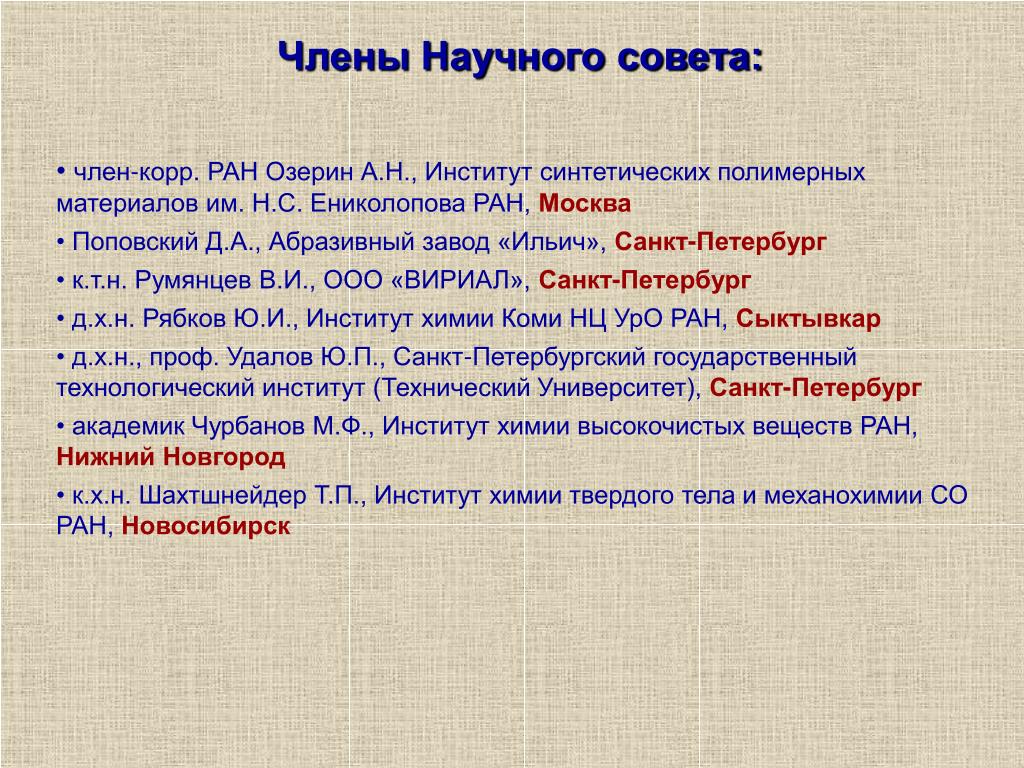 Члены Научного совета:

• член-корр. РАН Озерин А.Н., Институт синтетических полимерных материалов им. Н.С. Ениколопова РАН, Москва

• Поповский Д.А., Абразивный завод «Ильич», Санкт-Петербург

• к.т.н. Румянцев В.И., ООО «ВИРИАЛ», Санкт-Петербург

• д.х.н. Рябков Ю.И., Институт химии Коми НЦ УрО РАН, Сыктывкар

• д.х.н., проф. Удалов Ю.П., Санкт-Петербургский государственный технологический институт (Технический Университет), Санкт-Петербург

• академик Чурбанов М.Ф., Институт химии высокочистых веществ РАН, Нижний Новгород

• к.х.н. Шахтшнейдер Т.П., Институт химии твердого тела и механохимии СО РАН, Новосибирск